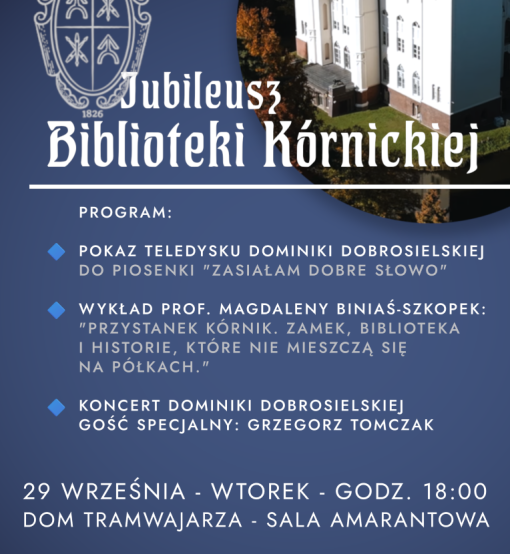 1826

Jubileusz
Biblioteki Kórnickiej

PROGRAM:

POKAZ TELEDYSKU DOMINIKI DOBROSIELSKIEJ DO PIOSENKI "ZASIAŁAM DOBRE SŁOWO"

WYKŁAD PROF. MAGDALENY BINIAŚ-SZKOPEK: "PRZYSTANEK KÓRNIK. ZAMEK, BIBLIOTEKA I HISTORIE, KTÓRE NIE MIESZCZĄ SIĘ NA PÓŁKACH."

KONCERT DOMINIKI DOBROSIELSKIEJ
GOŚĆ SPECJALNY: GRZEGORZ TOMCZAK

29 WRZEŚNIA - WTOREK - GODZ. 18:00
DOM TRAMWAJARZA - SALA AMARANTOWA